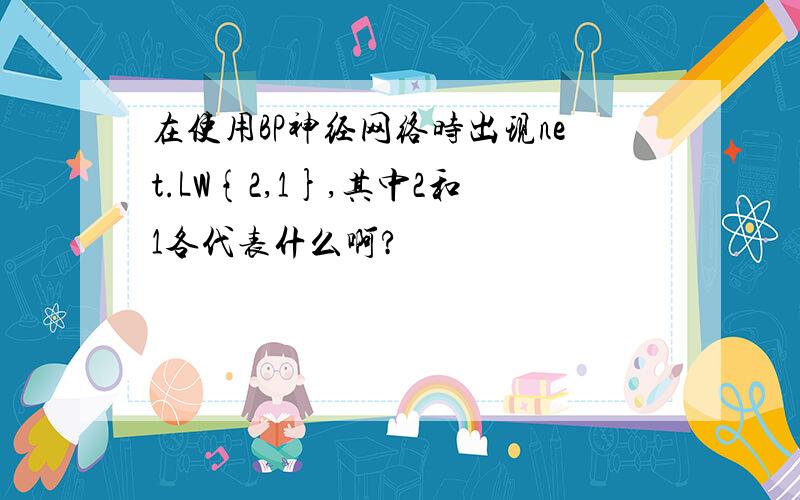 在使用BP神经网络時出现net.LW{2,1},其中2和1各代表什么啊?